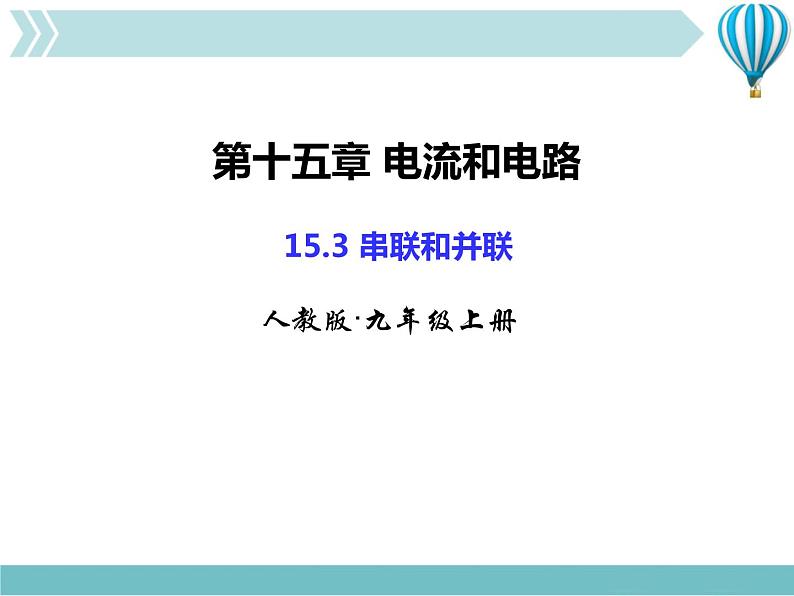 第十五章 电流和电路

15.3 串联和并联

人教版·九年级上册